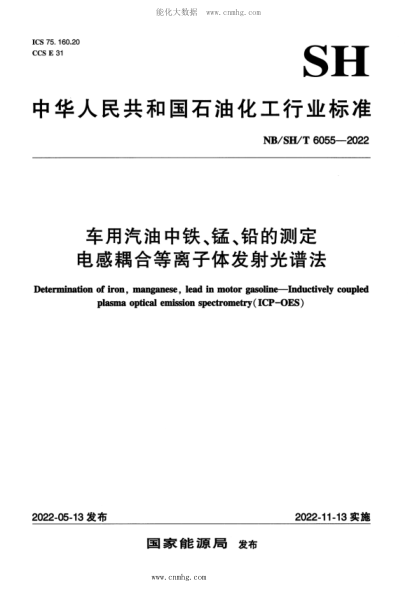 能化大数据 www.cnnhg.com

ICS 75.160.20
CCS E 31

SH

中华人民共和国石油化工行业标准

NB/SH/T 6055—2022

车用汽油中铁、锰、铅的测定
电感耦合等离子体发射光谱法

Determination of iron, manganese, lead in motor gasoline—Inductively coupled plasma optical emission spectrometry(ICP-OES)

2022-05-13 发布

2022-11-13 实施

国家能源局 发布

www.cnnhg.com